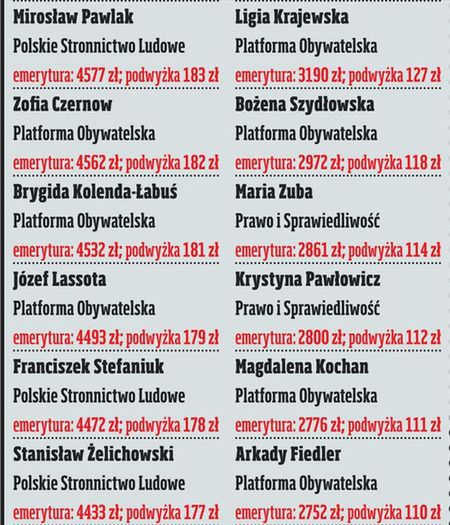 Mirosław Pawlak

Polskie Stronnictwo Ludowe

emerytura: 4577 zł; podwyżka 183 zł

Zofia Czernow

Platforma Obywatelska

emerytura: 4562 zł; podwyżka 182 zł

Brygida Kolenda-Łabuś

Platforma Obywatelska

emerytura: 4532 zł; podwyżka 181 zł

Józef Lassota

Platforma Obywatelska

emerytura: 4493 zł; podwyżka 179 zł

Franciszek Stefaniuk

Polskie Stronnictwo Ludowe

emerytura: 4472 zł; podwyżka 178 zł

Stanisław Żelichowski

Polskie Stronnictwo Ludowe

emerytura: 4433 zł; podwyżka 177 zł

Ligia Krajewska

Platforma Obywatelska

emerytura: 3190 zł; podwyżka 127 zł

Bożena Szydłowska

Platforma Obywatelska

emerytura: 2972 zł; podwyżka 118 zł

Maria Zuba

Prawo i Sprawiedliwość

emerytura: 2861 zł; podwyżka 114 zł

Krystyna Pawłowicz

Prawo i Sprawiedliwość

emerytura: 2800 zł; podwyżka 112 zł

Magdalena Kochan

Platforma Obywatelska

emerytura: 2776 zł; podwyżka 111 zł

Arkady Fiedler

Platforma Obywatelska

emerytura: 2752 zł; podwyżka 110 zł